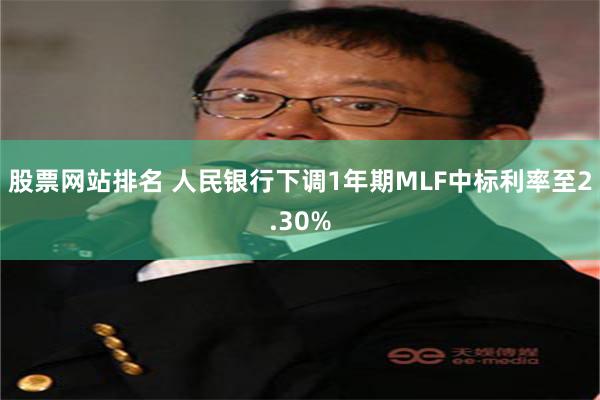 股票网站排名 人民银行下调1年期MLF中标利率至2.30%

天娱传媒
ee-media